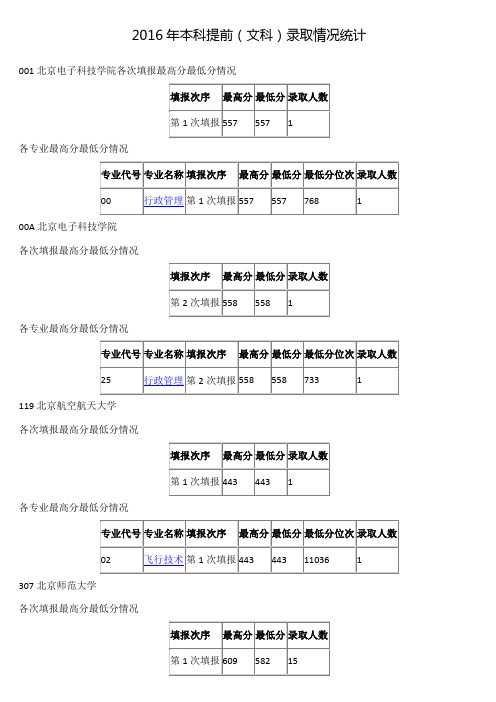 2016 年本科提前（文科）录取情况统计

001 北京电子科技学院各次填报最高分最低分情况

| 填报次序 | 最高分 | 最低分 | 录取人数 |
|---|---|---|---|
| 第 1 次填报 | 557 | 557 | 1 |

各专业最高分最低分情况

| 专业代号 | 专业名称 | 填报次序 | 最高分 | 最低分 | 最低分位次 | 录取人数 |
|---|---|---|---|---|---|---|
| 00 | 行政管理 | 第 1 次填报 | 557 | 557 | 768 | 1 |

00A 北京电子科技学院

各次填报最高分最低分情况

| 填报次序 | 最高分 | 最低分 | 录取人数 |
|---|---|---|---|
| 第 2 次填报 | 558 | 558 | 1 |

各专业最高分最低分情况

| 专业代号 | 专业名称 | 填报次序 | 最高分 | 最低分 | 最低分位次 | 录取人数 |
|---|---|---|---|---|---|---|
| 25 | 行政管理 | 第 2 次填报 | 558 | 558 | 733 | 1 |

119 北京航空航天大学

各次填报最高分最低分情况

| 填报次序 | 最高分 | 最低分 | 录取人数 |
|---|---|---|---|
| 第 1 次填报 | 443 | 443 | 1 |

各专业最高分最低分情况

| 专业代号 | 专业名称 | 填报次序 | 最高分 | 最低分 | 最低分位次 | 录取人数 |
|---|---|---|---|---|---|---|
| 02 | 飞行技术 | 第 1 次填报 | 443 | 443 | 11036 | 1 |

307 北京师范大学

各次填报最高分最低分情况

| 填报次序 | 最高分 | 最低分 | 录取人数 |
|---|---|---|---|
| 第 1 次填报 | 609 | 582 | 15 |